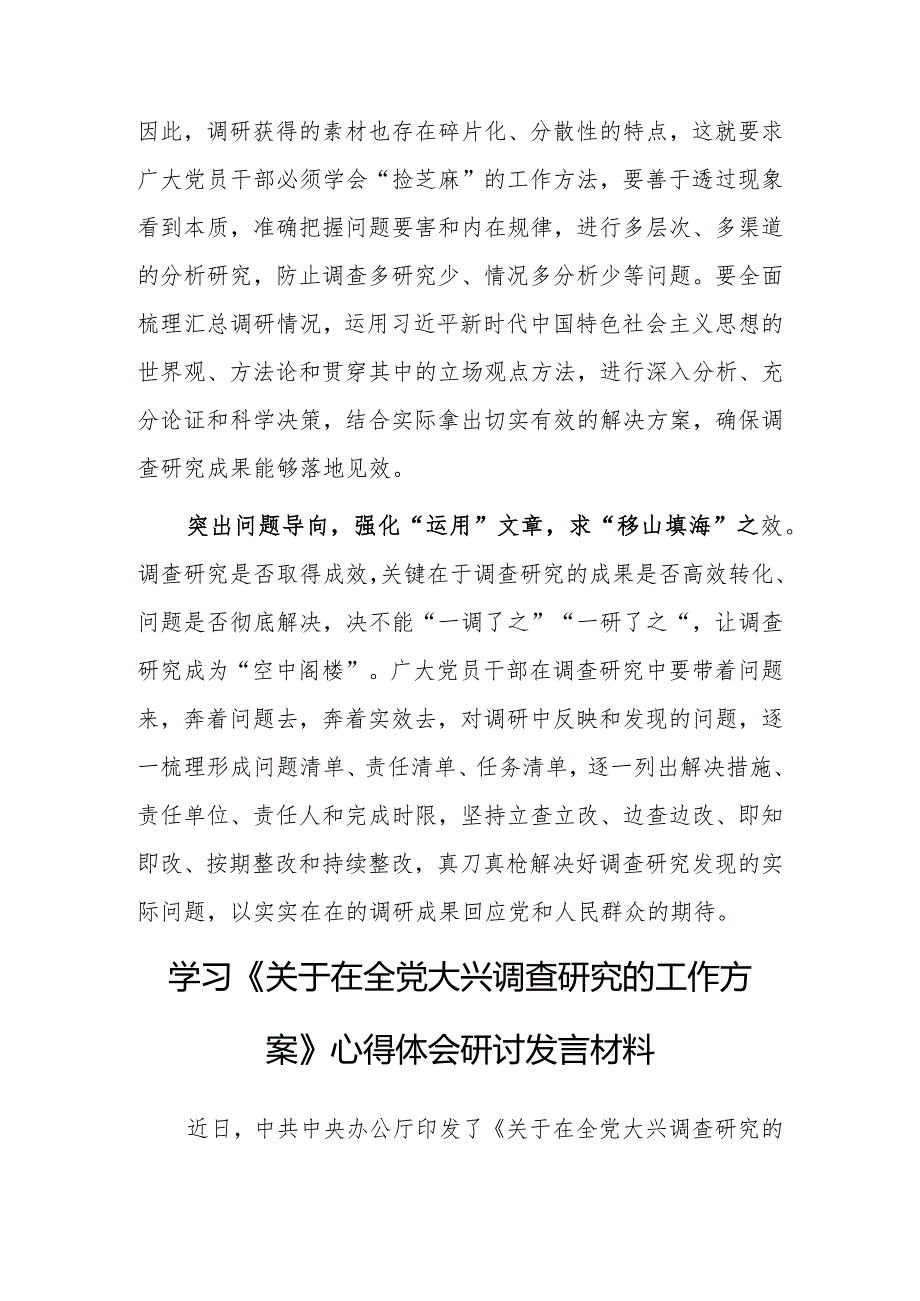 因此，调研获得的素材也存在碎片化、分散性的特点，这就要求广大党员干部必须学会“捡芝麻”的工作方法，要善于透过现象看到本质，准确把握问题要害和内在规律，进行多层次、多渠道的分析研究，防止调查多研究少、情况多分析少等问题。要全面梳理汇总调研情况，运用习近平新时代中国特色社会主义思想的世界观、方法论和贯穿其中的立场观点方法，进行深入分析、充分论证和科学决策，结合实际拿出切实有效的解决方案，确保调查研究成果能够落地见效。

突出问题导向，强化“运用”文章，求“移山填海”之效。调查研究是否取得成效,关键在于调查研究的成果是否高效转化、问题是否彻底解决，决不能“一调了之”“一研了之“，让调查研究成为“空中阁楼”。广大党员干部在调查研究中要带着问题来，奔着问题去，奔着实效去，对调研中反映和发现的问题，逐一梳理形成问题清单、责任清单、任务清单，逐一列出解决措施、责任单位、责任人和完成时限，坚持立查立改、边查边改、即知即改、按期整改和持续整改，真刀真枪解决好调查研究发现的实际问题，以实实在在的调研成果回应党和人民群众的期待。

学习《关于在全党大兴调查研究的工作方案》心得体会研讨发言材料

近日，中共中央办公厅印发了《关于在全党大兴调查研究的